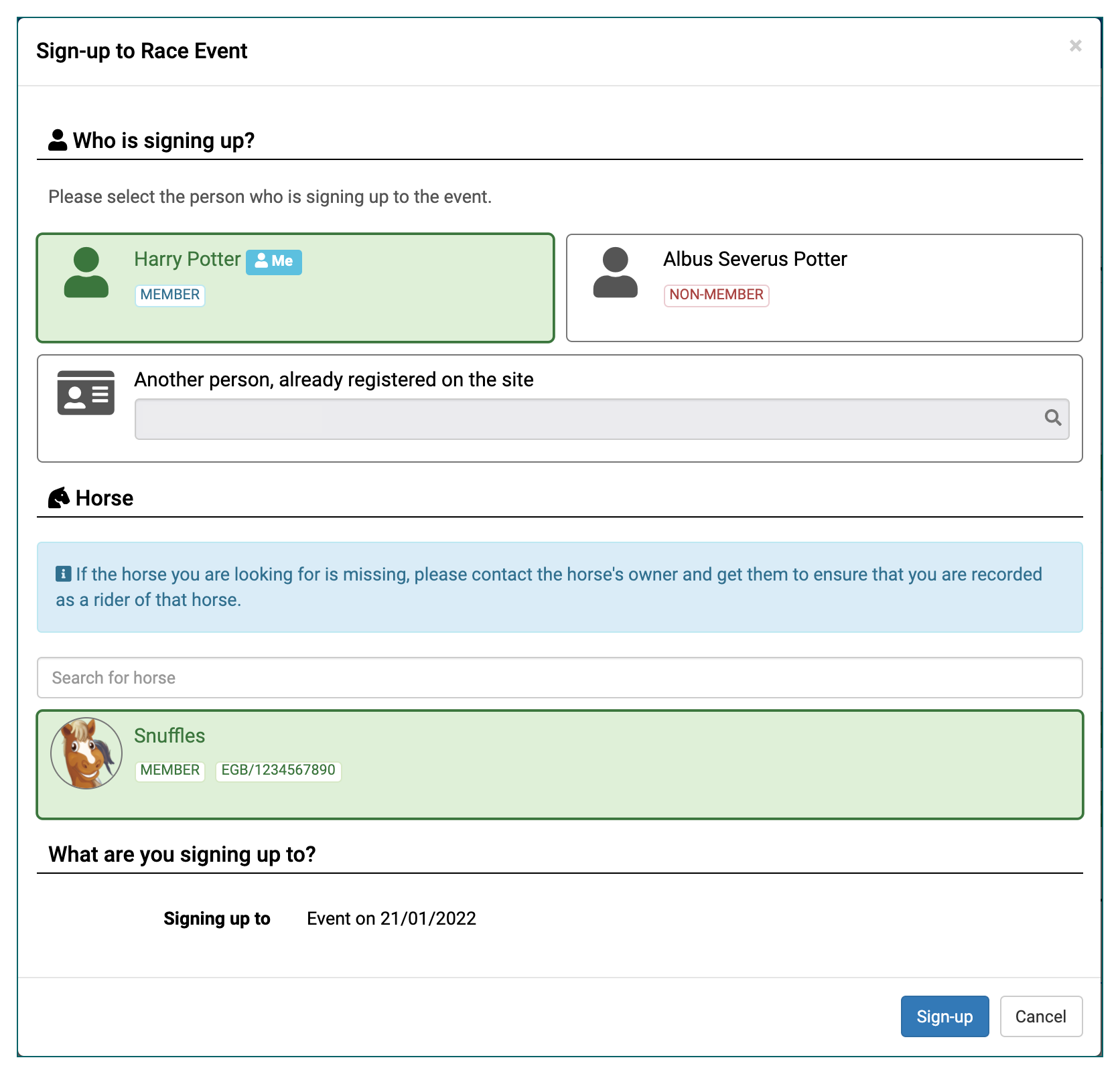 Sign-up to Race Event

×

Who is signing up?

Please select the person who is signing up to the event.

Harry Potter Me
MEMBER

Albus Severus Potter
NON-MEMBER

Another person, already registered on the site

Horse

If the horse you are looking for is missing, please contact the horse's owner and get them to ensure that you are recorded as a rider of that horse.

Search for horse

Snuffles
MEMBER EGB/1234567890

What are you signing up to?

Signing up to Event on 21/01/2022

Sign-up Cancel